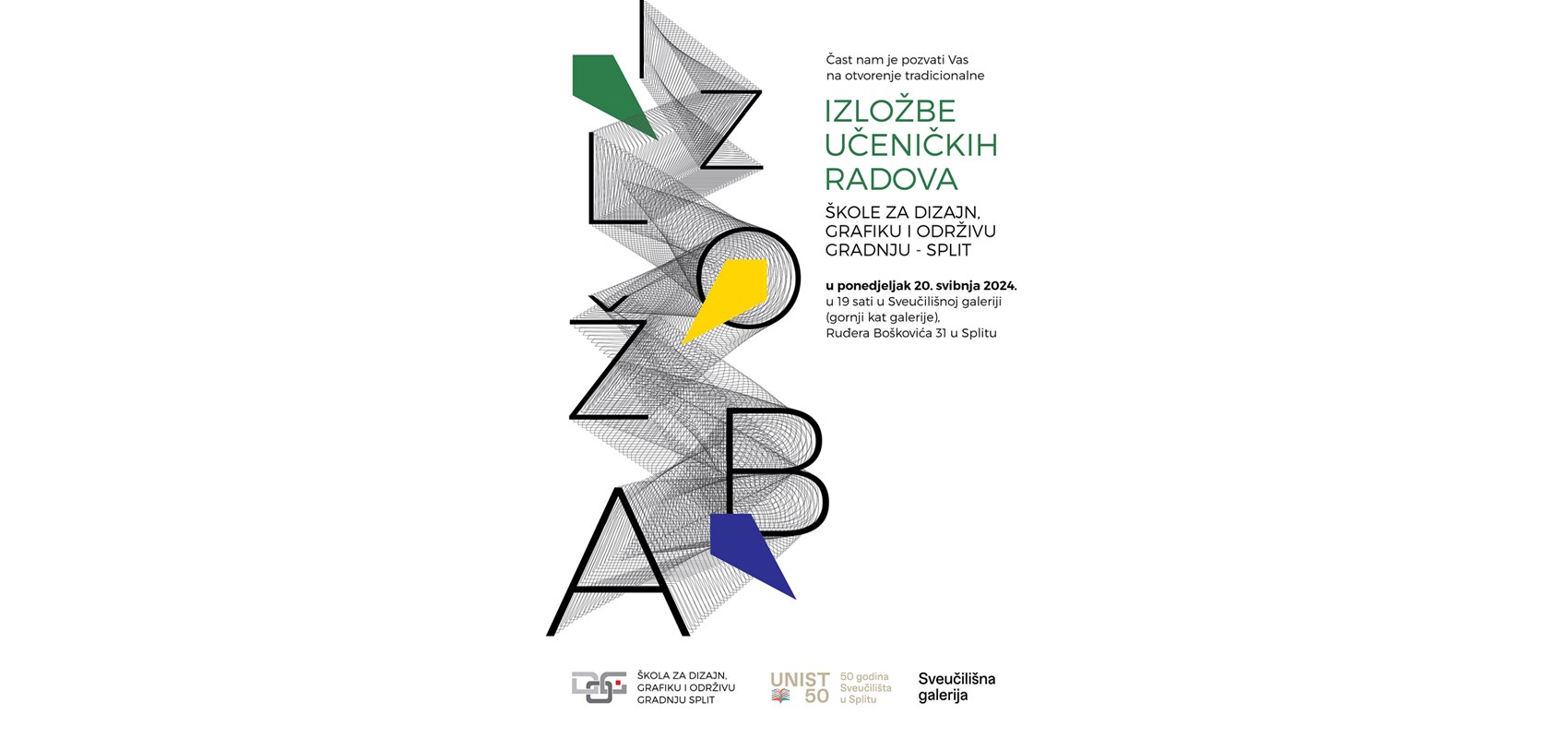 I
Z
L
O
Ž
B
A

Čast nam je pozvati Vas na otvorenje tradicionalne

IZLOŽBE
UČENIČKIH
RADOVA

ŠKOLE ZA DIZAJN,
GRAFIKU I ODRŽIVU
GRADNJU - SPLIT

u ponedjeljak 20. svibnja 2024.
u 19 sati u Sveučilišnoj galeriji
(gornji kat galerije),
Ruđera Boškovića 31 u Splitu

ŠKOLA ZA DIZAJN,
GRAFIKU I ODRŽIVU
GRADNJU SPLIT

UNIST
50
50 godina
Sveučilišta
u Splitu

Sveučilišna
galerija